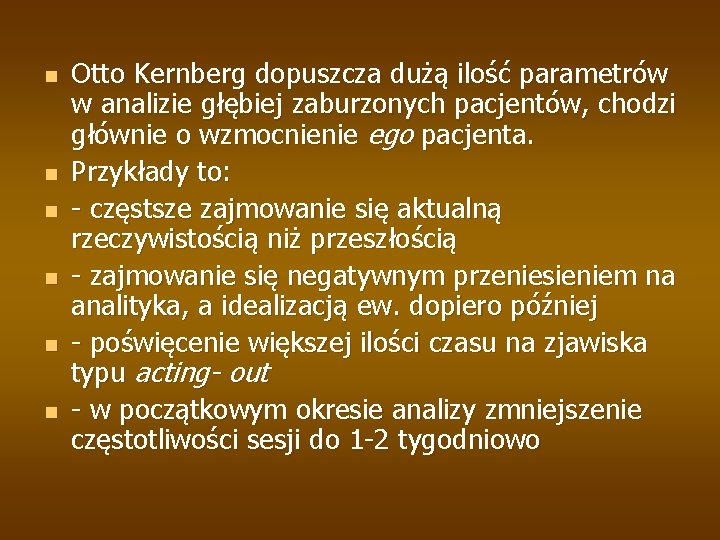 Otto Kernberg dopuszcza dużą ilość parametrów w analizie głębiej zaburzonych pacjentów, chodzi głównie o wzmocnienie ego pacjenta.

Przykłady to:

- częstsze zajmowanie się aktualną rzeczywistością niż przeszłością

- zajmowanie się negatywnym przeniesieniem na analityka, a idealizacją ew. dopiero później

- poświęcenie większej ilości czasu na zjawiska typu acting- out

- w początkowym okresie analizy zmniejszenie częstotliwości sesji do 1-2 tygodniowo